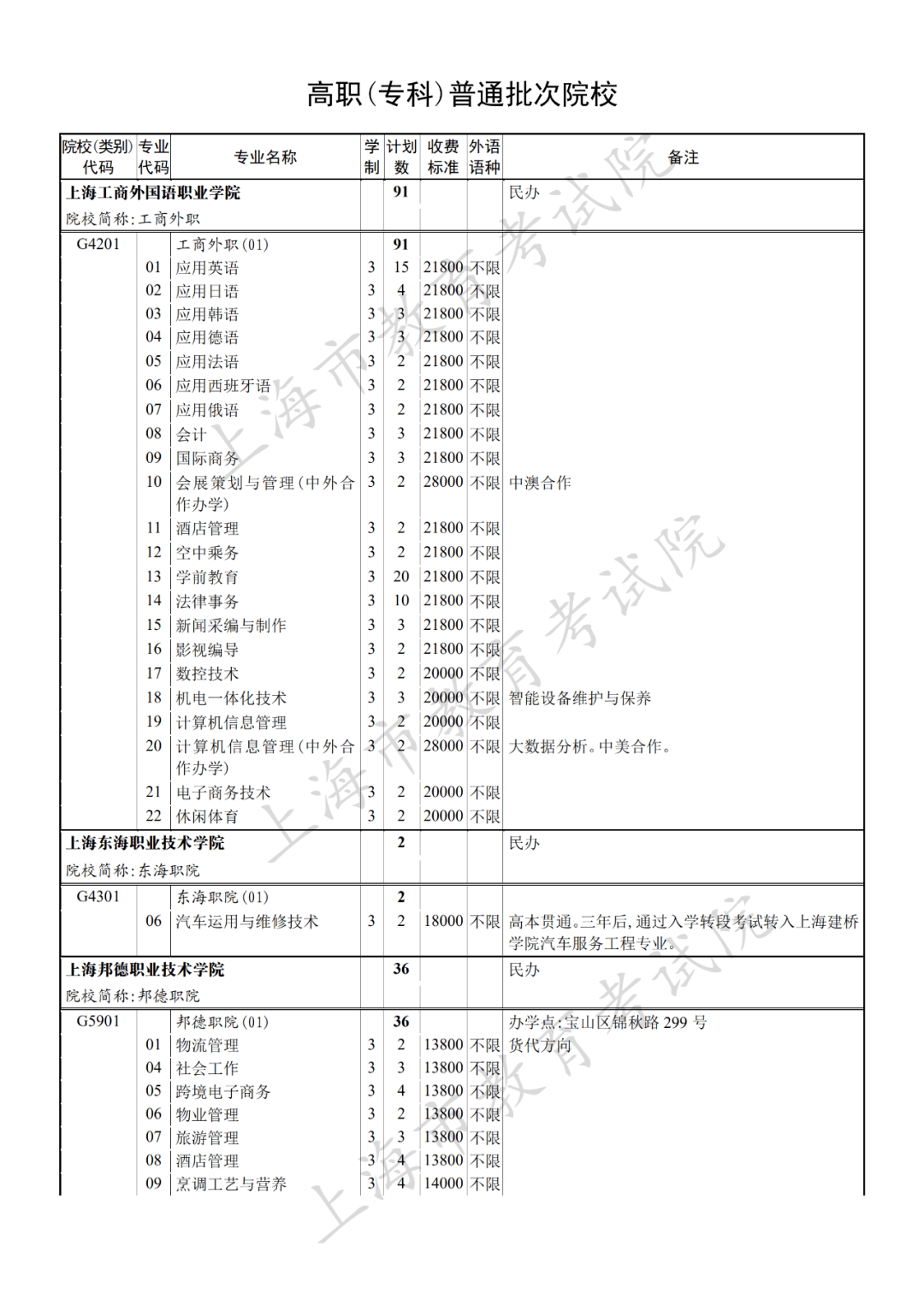 高职(专科)普通批次院校

| 院校(类别)代码 | 专业代码 | 专业名称 | 学制 | 计划数 | 收费标准 | 外语语种 | 备注 |
|---|---|---|---|---|---|---|---|
| 上海工商外国语职业学院 院校简称:工商外职 | | | | 91 | | | 民办 |
| G4201 | | 工商外职(01) | | 91 | | | |
| | 01 | 应用英语 | 3 | 15 | 21800 | 不限 | |
| | 02 | 应用日语 | 3 | 4 | 21800 | 不限 | |
| | 03 | 应用韩语 | 3 | 3 | 21800 | 不限 | |
| | 04 | 应用德语 | 3 | 3 | 21800 | 不限 | |
| | 05 | 应用法语 | 3 | 2 | 21800 | 不限 | |
| | 06 | 应用西班牙语 | 3 | 2 | 21800 | 不限 | |
| | 07 | 应用俄语 | 3 | 2 | 21800 | 不限 | |
| | 08 | 会计 | 3 | 3 | 21800 | 不限 | |
| | 09 | 国际商务 | 3 | 3 | 21800 | 不限 | |
| | 10 | 会展策划与管理(中外合作办学) | 3 | 2 | 28000 | 不限 | 中澳合作 |
| | 11 | 酒店管理 | 3 | 2 | 21800 | 不限 | |
| | 12 | 空中乘务 | 3 | 2 | 21800 | 不限 | |
| | 13 | 学前教育 | 3 | 20 | 21800 | 不限 | |
| | 14 | 法律事务 | 3 | 10 | 21800 | 不限 | |
| | 15 | 新闻采编与制作 | 3 | 3 | 21800 | 不限 | |
| | 16 | 影视编导 | 3 | 2 | 21800 | 不限 | |
| | 17 | 数控技术 | 3 | 2 | 20000 | 不限 | |
| | 18 | 机电一体化技术 | 3 | 3 | 20000 | 不限 | 智能设备维护与保养 |
| | 19 | 计算机信息管理 | 3 | 2 | 20000 | 不限 | |
| | 20 | 计算机信息管理(中外合作办学) | 3 | 2 | 28000 | 不限 | 大数据分析。中美合作。 |
| | 21 | 电子商务技术 | 3 | 2 | 20000 | 不限 | |
| | 22 | 休闲体育 | 3 | 2 | 20000 | 不限 | |
| 上海东海职业技术学院 院校简称:东海职院 | | | | 2 | | | 民办 |
| G4301 | | 东海职院(01) | | 2 | | | |
| | 06 | 汽车运用与维修技术 | 3 | 2 | 18000 | 不限 | 高本贯通。三年后,通过入学转段考试转入上海建桥学院汽车服务工程专业。 |
| 上海邦德职业技术学院 院校简称:邦德职院 | | | | 36 | | | 民办 |
| G5901 | | 邦德职院(01) | | 36 | | | 办学点:宝山区锦秋路 299 号 |
| | 01 | 物流管理 | 3 | 2 | 13800 | 不限 | 货代方向 |
| | 04 | 社会工作 | 3 | 3 | 13800 | 不限 | |
| | 05 | 跨境电子商务 | 3 | 4 | 13800 | 不限 | |
| | 06 | 物业管理 | 3 | 2 | 13800 | 不限 | |
| | 07 | 旅游管理 | 3 | 3 | 13800 | 不限 | |
| | 08 | 酒店管理 | 3 | 4 | 13800 | 不限 | |
| | 09 | 烹调工艺与营养 | 3 | 4 | 14000 | 不限 | |

上海市教育考试院